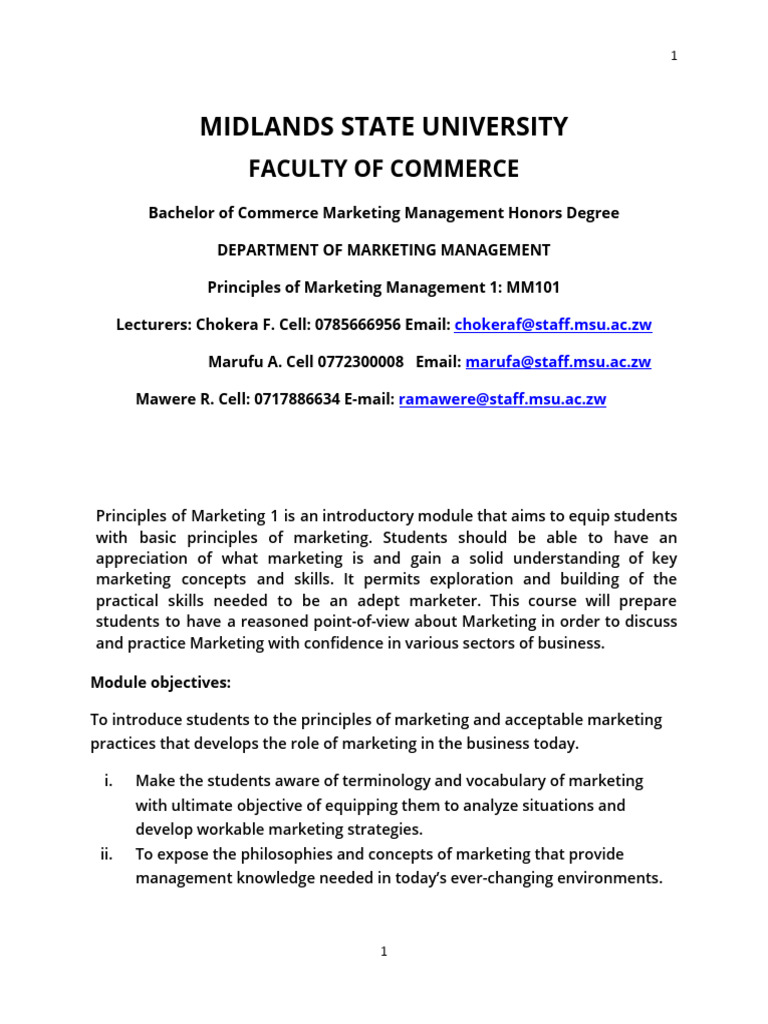 1

MIDLANDS STATE UNIVERSITY

FACULTY OF COMMERCE

Bachelor of Commerce Marketing Management Honors Degree

DEPARTMENT OF MARKETING MANAGEMENT

Principles of Marketing Management 1: MM101

Lecturers: Chokera F. Cell: 0785666956 Email: chokeraf@staff.msu.ac.zw

Marufu A. Cell 0772300008 Email: marufa@staff.msu.ac.zw

Mawere R. Cell: 0717886634 E-mail: ramawere@staff.msu.ac.zw

Principles of Marketing 1 is an introductory module that aims to equip students with basic principles of marketing. Students should be able to have an appreciation of what marketing is and gain a solid understanding of key marketing concepts and skills. It permits exploration and building of the practical skills needed to be an adept marketer. This course will prepare students to have a reasoned point-of-view about Marketing in order to discuss and practice Marketing with confidence in various sectors of business.

Module objectives:

To introduce students to the principles of marketing and acceptable marketing practices that develops the role of marketing in the business today.

i. Make the students aware of terminology and vocabulary of marketing with ultimate objective of equipping them to analyze situations and develop workable marketing strategies.
ii. To expose the philosophies and concepts of marketing that provide management knowledge needed in today's ever-changing environments.

1